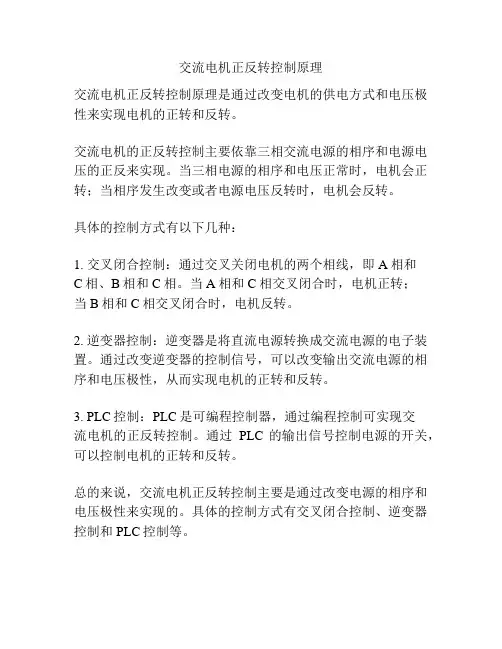 交流电机正反转控制原理

交流电机正反转控制原理是通过改变电机的供电方式和电压极性来实现电机的正转和反转。

交流电机的正反转控制主要依靠三相交流电源的相序和电源电压的正反来实现。当三相电源的相序和电压正常时，电机会正转；当相序发生改变或者电源电压反转时，电机会反转。

具体的控制方式有以下几种：

1. 交叉闭合控制：通过交叉关闭电机的两个相线，即 A 相和 C 相、B 相和 C 相。当 A 相和 C 相交叉闭合时，电机正转；当 B 相和 C 相交叉闭合时，电机反转。

2. 逆变器控制：逆变器是将直流电源转换成交流电源的电子装置。通过改变逆变器的控制信号，可以改变输出交流电源的相序和电压极性，从而实现电机的正转和反转。

3. PLC 控制：PLC 是可编程控制器，通过编程控制可实现交流电机的正反转控制。通过 PLC 的输出信号控制电源的开关，可以控制电机的正转和反转。

总的来说，交流电机正反转控制主要是通过改变电源的相序和电压极性来实现的。具体的控制方式有交叉闭合控制、逆变器控制和 PLC 控制等。